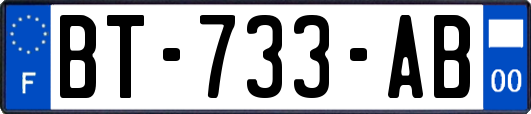 F

BT-733-AB

00